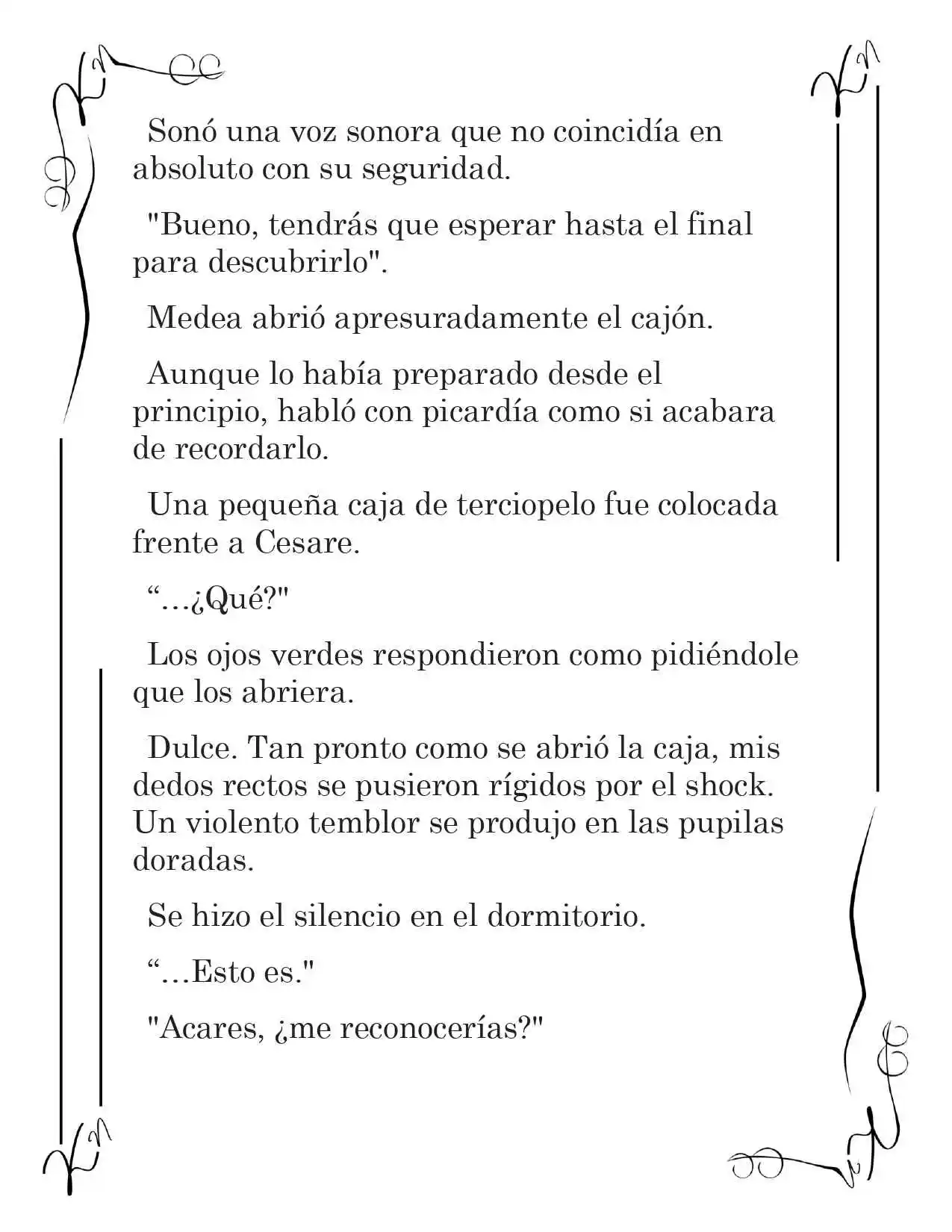 Sonó una voz sonora que no coincidía en absoluto con su seguridad.

"Bueno, tendrás que esperar hasta el final para descubrirlo".

Medea abrió apresuradamente el cajón.

Aunque lo había preparado desde el principio, habló con picardía como si acabara de recordarlo.

Una pequeña caja de terciopelo fue colocada frente a Cesare.

"...¿Qué?"

Los ojos verdes respondieron como pidiéndole que los abriera.

Dulce. Tan pronto como se abrió la caja, mis dedos rectos se pusieron rígidos por el shock. Un violento temblor se produjo en las pupilas doradas.

Se hizo el silencio en el dormitorio.

"...Esto es."

"Acares, ¿me reconocerías?"